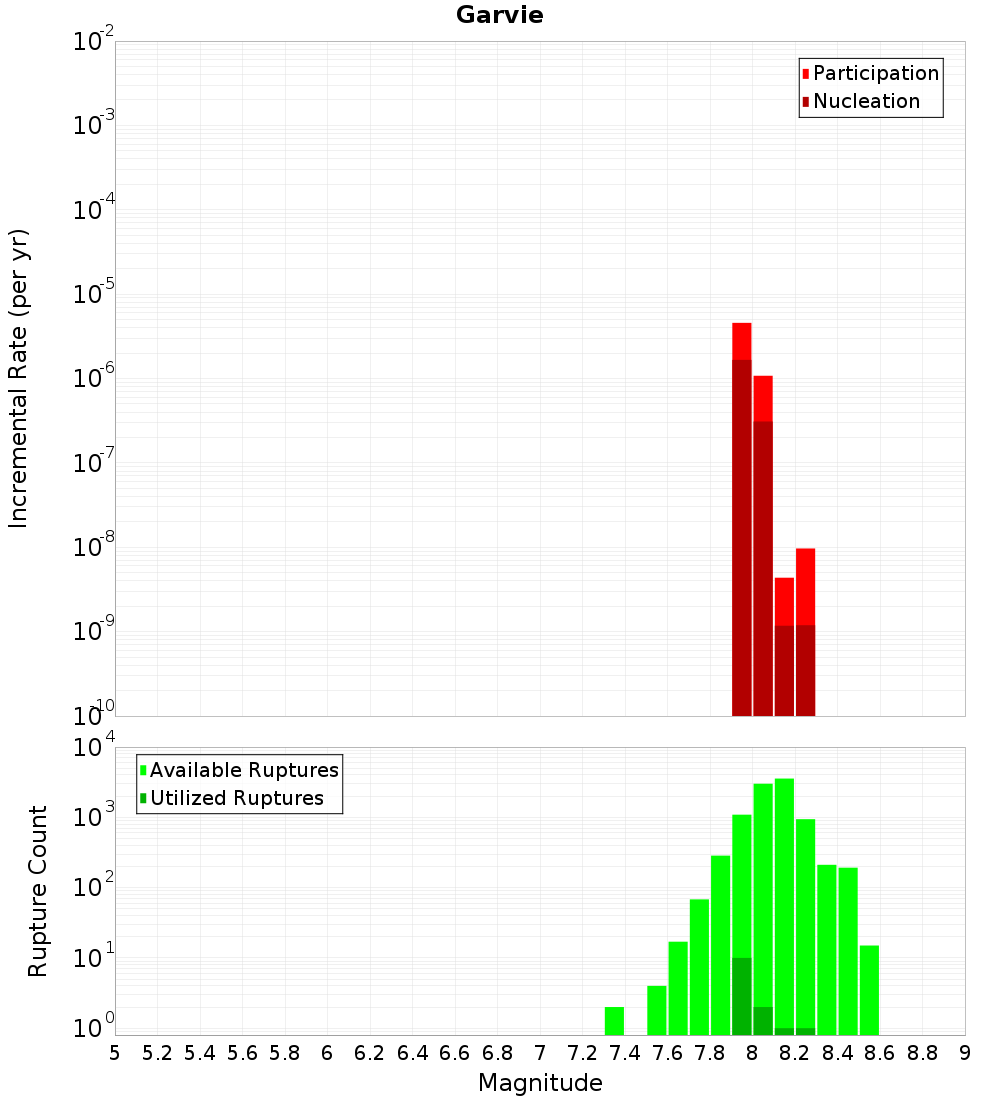 Garvie

Participation
Nucleation

Incremental Rate (per yr)

$10^{-2}$
$10^{-3}$
$10^{-4}$
$10^{-5}$
$10^{-6}$
$10^{-7}$
$10^{-8}$
$10^{-9}$
$10^{-10}$

Available Ruptures
Utilized Ruptures

Rupture Count

$10^{4}$
$10^{3}$
$10^{2}$
$10^{1}$
$10^{0}$

5 5.2 5.4 5.6 5.8 6 6.2 6.4 6.6 6.8 7 7.2 7.4 7.6 7.8 8 8.2 8.4 8.6 8.8 9

Magnitude